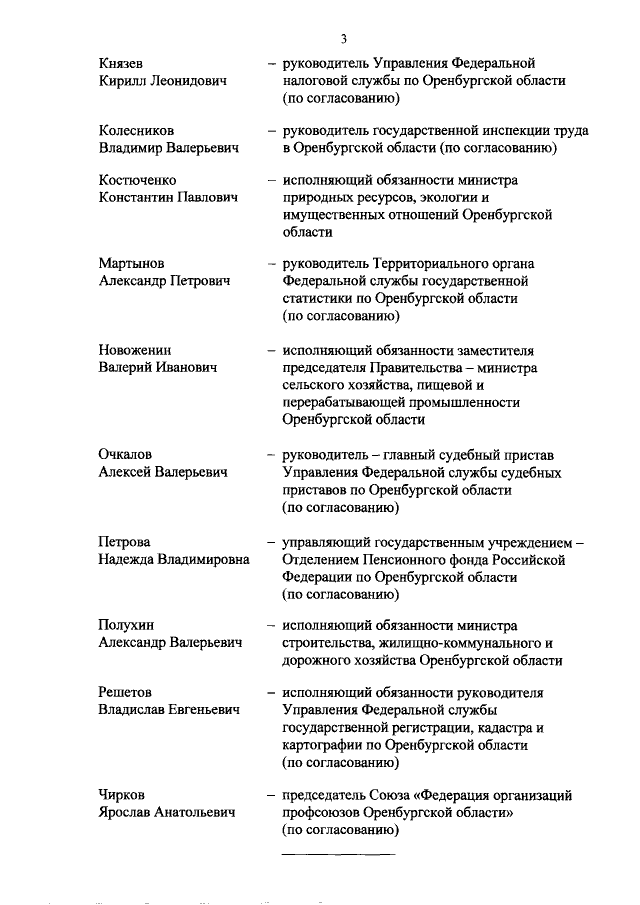 3

Князев Кирилл Леонидович – руководитель Управления Федеральной налоговой службы по Оренбургской области (по согласованию)

Колесников Владимир Валерьевич – руководитель государственной инспекции труда в Оренбургской области (по согласованию)

Костюченко Константин Павлович – исполняющий обязанности министра природных ресурсов, экологии и имущественных отношений Оренбургской области

Мартынов Александр Петрович – руководитель Территориального органа Федеральной службы государственной статистики по Оренбургской области (по согласованию)

Новоженин Валерий Иванович – исполняющий обязанности заместителя председателя Правительства – министра сельского хозяйства, пищевой и перерабатывающей промышленности Оренбургской области

Очкалов Алексей Валерьевич – руководитель – главный судебный пристав Управления Федеральной службы судебных приставов по Оренбургской области (по согласованию)

Петрова Надежда Владимировна – управляющий государственным учреждением – Отделением Пенсионного фонда Российской Федерации по Оренбургской области (по согласованию)

Полухин Александр Валерьевич – исполняющий обязанности министра строительства, жилищно-коммунального и дорожного хозяйства Оренбургской области

Решетов Владислав Евгеньевич – исполняющий обязанности руководителя Управления Федеральной службы государственной регистрации, кадастра и картографии по Оренбургской области (по согласованию)

Чирков Ярослав Анатольевич – председатель Союза «Федерация организаций профсоюзов Оренбургской области» (по согласованию)